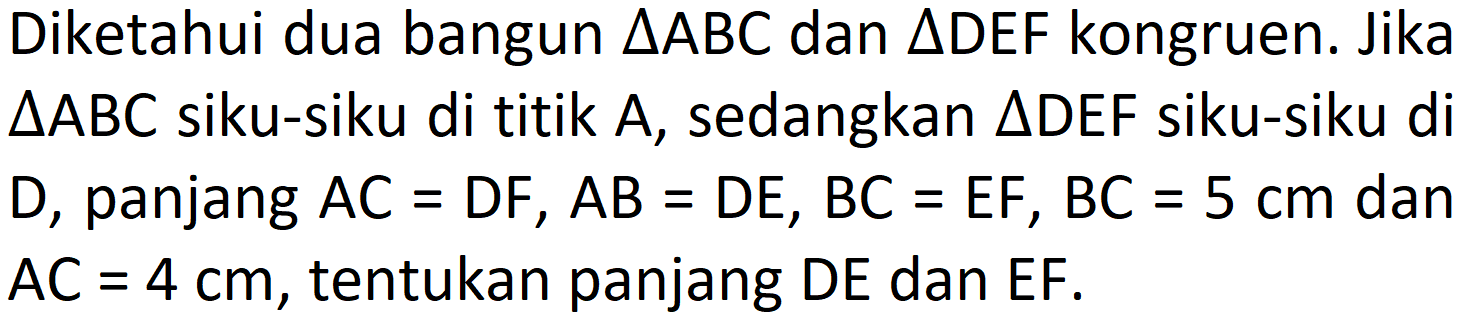 Diketahui dua bangun $\Delta ABC$ dan $\Delta DEF$ kongruen. Jika $\Delta ABC$ siku-siku di titik A, sedangkan $\Delta DEF$ siku-siku di D, panjang $AC = DF$, $AB = DE$, $BC = EF$, $BC = 5$ cm dan $AC = 4$ cm, tentukan panjang DE dan EF.